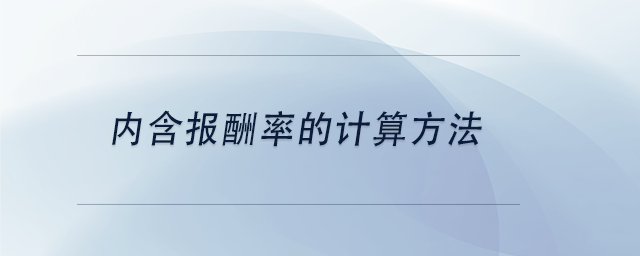 内含报酬率的计算方法